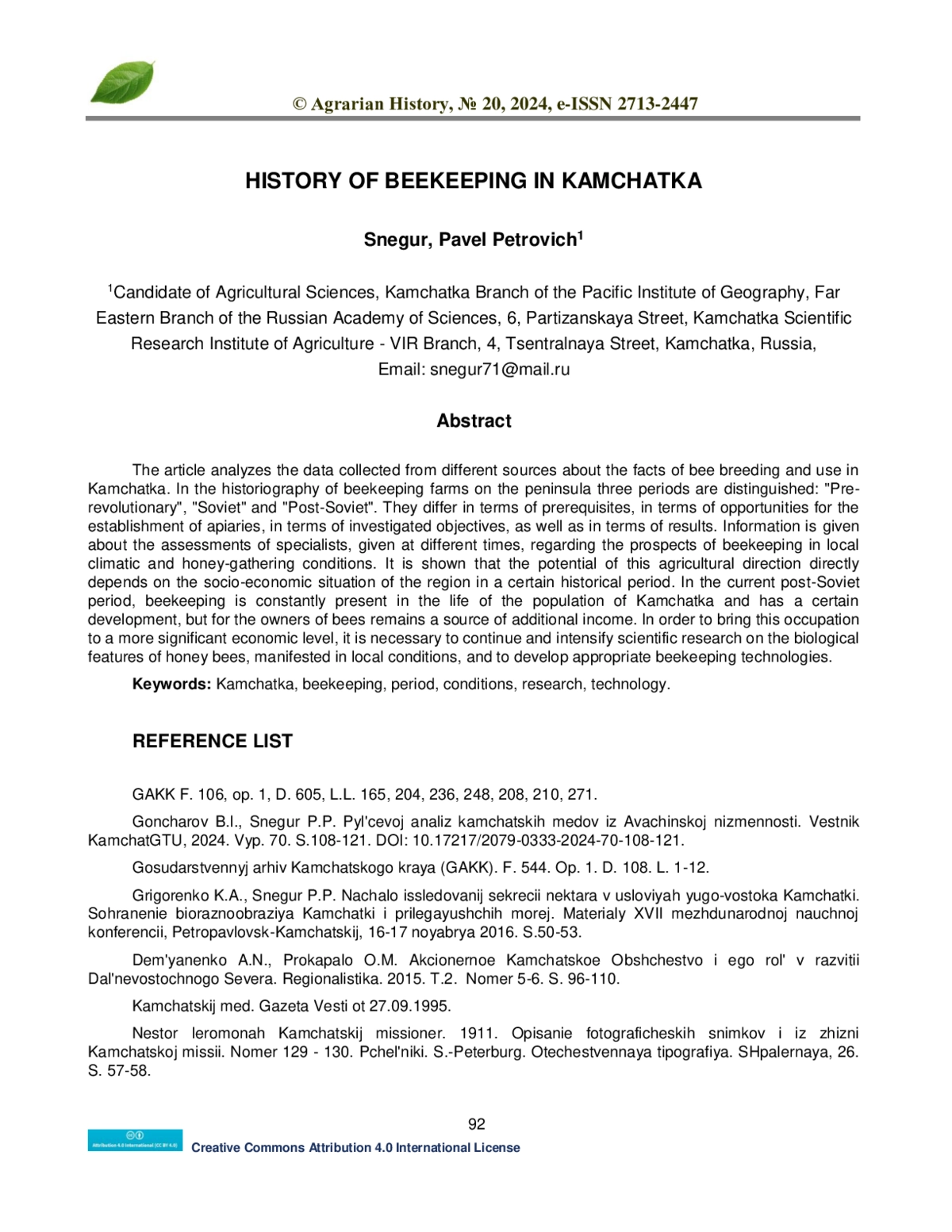 © Agrarian History, № 20, 2024, e-ISSN 2713-2447

HISTORY OF BEEKEEPING IN KAMCHATKA

Snegur, Pavel Petrovich$^1$

$^1$Candidate of Agricultural Sciences, Kamchatka Branch of the Pacific Institute of Geography, Far Eastern Branch of the Russian Academy of Sciences, 6, Partizanskaya Street, Kamchatka Scientific Research Institute of Agriculture - VIR Branch, 4, Tsentralnaya Street, Kamchatka, Russia, Email: snegur71@mail.ru

Abstract

The article analyzes the data collected from different sources about the facts of bee breeding and use in Kamchatka. In the historiography of beekeeping farms on the peninsula three periods are distinguished: "Pre-revolutionary", "Soviet" and "Post-Soviet". They differ in terms of prerequisites, in terms of opportunities for the establishment of apiaries, in terms of investigated objectives, as well as in terms of results. Information is given about the assessments of specialists, given at different times, regarding the prospects of beekeeping in local climatic and honey-gathering conditions. It is shown that the potential of this agricultural direction directly depends on the socio-economic situation of the region in a certain historical period. In the current post-Soviet period, beekeeping is constantly present in the life of the population of Kamchatka and has a certain development, but for the owners of bees remains a source of additional income. In order to bring this occupation to a more significant economic level, it is necessary to continue and intensify scientific research on the biological features of honey bees, manifested in local conditions, and to develop appropriate beekeeping technologies.

Keywords: Kamchatka, beekeeping, period, conditions, research, technology.

REFERENCE LIST

GAKK F. 106, op. 1, D. 605, L.L. 165, 204, 236, 248, 208, 210, 271.

Goncharov B.I., Snegur P.P. Pyl'cevoj analiz kamchatskih medov iz Avachinskoj nizmennosti. Vestnik KamchatGTU, 2024. Vyp. 70. S.108-121. DOI: 10.17217/2079-0333-2024-70-108-121.

Gosudarstvennyj arhiv Kamchatskogo kraya (GAKK). F. 544. Op. 1. D. 108. L. 1-12.

Grigorenko K.A., Snegur P.P. Nachalo issledovanij sekrecii nektara v usloviyah yugo-vostoka Kamchatki. Sohranenie bioraznoobraziya Kamchatki i prilegayushchih morej. Materialy XVII mezhdunarodnoj nauchnoj konferencii, Petropavlovsk-Kamchatskij, 16-17 noyabrya 2016. S.50-53.

Dem'yanenko A.N., Prokapalo O.M. Akcionernoe Kamchatskoe Obshchestvo i ego rol' v razvitii Dal'nevostochnogo Severa. Regionalistika. 2015. T.2. Nomer 5-6. S. 96-110.

Kamchatskij med. Gazeta Vesti ot 27.09.1995.

Nestor Ieromonah Kamchatskij missioner. 1911. Opisanie fotograficheskih snimkov i iz zhizni Kamchatskoj missii. Nomer 129 - 130. Pchel'niki. S.-Peterburg. Otechestvennaya tipografiya. SHpalernaya, 26. S. 57-58.

92

Attribution 4.0 International (CC BY 4.0)
Creative Commons Attribution 4.0 International License